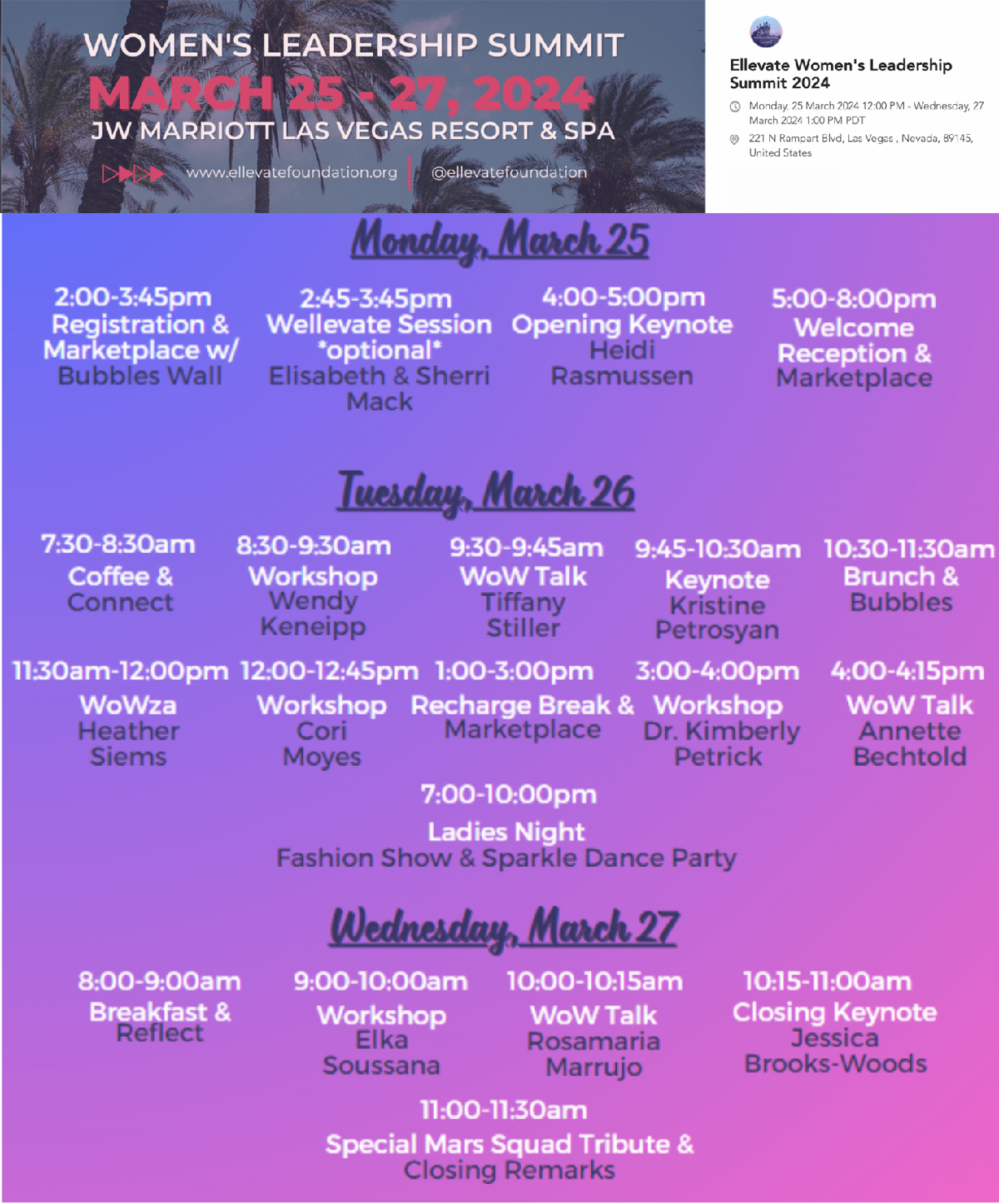 WOMEN'S LEADERSHIP SUMMIT
MARCH 25 - 27, 2024
JW MARRIOTT LAS VEGAS RESORT & SPA
www.ellevatefoundation.org | @ellevatefoundation

Ellevate Women's Leadership Summit 2024
Monday, 25 March 2024 12:00 PM - Wednesday, 27 March 2024 1:00 PM PDT
221 N Rampart Blvd, Las Vegas , Nevada, 89145, United States

Monday, March 25

2:00-3:45pm
Registration & Marketplace w/ Bubbles Wall

2:45-3:45pm
Wellevate Session *optional*
Elisabeth & Sherri Mack

4:00-5:00pm
Opening Keynote
Heidi Rasmussen

5:00-8:00pm
Welcome Reception & Marketplace

Tuesday, March 26

7:30-8:30am
Coffee & Connect

8:30-9:30am
Workshop
Wendy Keneipp

9:30-9:45am
WoW Talk
Tiffany Stiller

9:45-10:30am
Keynote
Kristine Petrosyan

10:30-11:30am
Brunch & Bubbles

11:30am-12:00pm
WoWza
Heather Siems

12:00-12:45pm
Workshop
Cori Moyes

1:00-3:00pm
Recharge Break & Marketplace

3:00-4:00pm
Workshop
Dr. Kimberly Petrick

4:00-4:15pm
WoW Talk
Annette Bechtold

7:00-10:00pm
Ladies Night
Fashion Show & Sparkle Dance Party

Wednesday, March 27

8:00-9:00am
Breakfast & Reflect

9:00-10:00am
Workshop
Elka Soussana

10:00-10:15am
WoW Talk
Rosamaria Marrujo

10:15-11:00am
Closing Keynote
Jessica Brooks-Woods

11:00-11:30am
Special Mars Squad Tribute & Closing Remarks